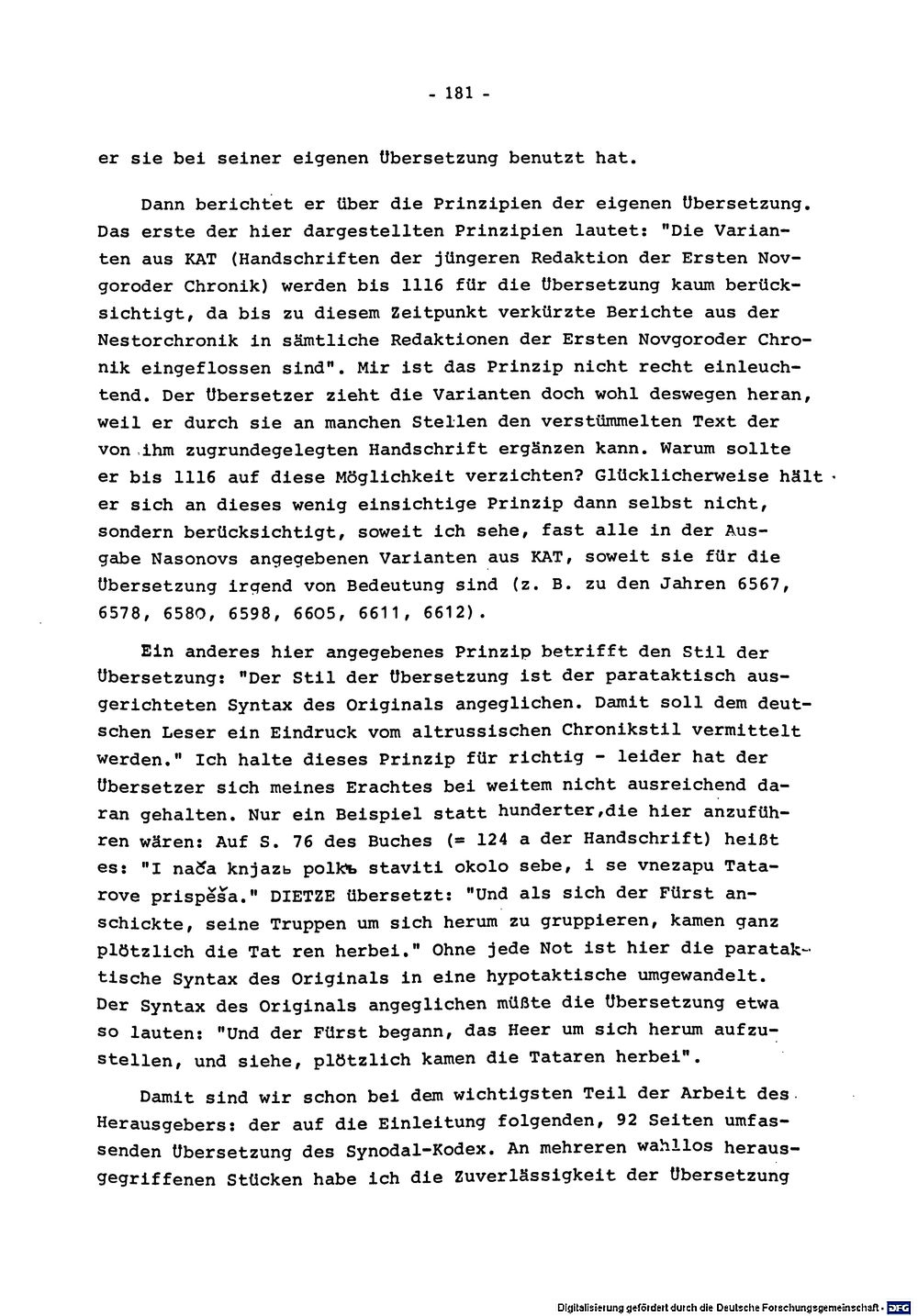 - 181 -

er sie bei seiner eigenen Übersetzung benutzt hat.

Dann berichtet er über die Prinzipien der eigenen Übersetzung. Das erste der hier dargestellten Prinzipien lautet: "Die Varianten aus KAT (Handschriften der jüngeren Redaktion der Ersten Novgoroder Chronik) werden bis 1116 für die Übersetzung kaum berücksichtigt, da bis zu diesem Zeitpunkt verkürzte Berichte aus der Nestorchronik in sämtliche Redaktionen der Ersten Novgoroder Chronik eingeflossen sind". Mir ist das Prinzip nicht recht einleuchtend. Der Übersetzer zieht die Varianten doch wohl deswegen heran, weil er durch sie an manchen Stellen den verstümmelten Text der von ihm zugrundegelegten Handschrift ergänzen kann. Warum sollte er bis 1116 auf diese Möglichkeit verzichten? Glücklicherweise hält er sich an dieses wenig einsichtige Prinzip dann selbst nicht, sondern berücksichtigt, soweit ich sehe, fast alle in der Ausgabe Nasonovs angegebenen Varianten aus KAT, soweit sie für die Übersetzung irgend von Bedeutung sind (z. B. zu den Jahren 6567, 6578, 6580, 6598, 6605, 6611, 6612).

Ein anderes hier angegebenes Prinzip betrifft den Stil der Übersetzung: "Der Stil der Übersetzung ist der parataktisch ausgerichteten Syntax des Originals angeglichen. Damit soll dem deutschen Leser ein Eindruck vom altrussischen Chronikstil vermittelt werden." Ich halte dieses Prinzip für richtig - leider hat der Übersetzer sich meines Erachtes bei weitem nicht ausreichend daran gehalten. Nur ein Beispiel statt hunderter,die hier anzuführen wären: Auf S. 76 des Buches (= 124 a der Handschrift) heißt es: "I nača knjazь polkъ staviti okolo sebe, i se vnezapu Tatarove prispěša." DIETZE übersetzt: "Und als sich der Fürst anschickte, seine Truppen um sich herum zu gruppieren, kamen ganz plötzlich die Tat ren herbei." Ohne jede Not ist hier die parataktische Syntax des Originals in eine hypotaktische umgewandelt. Der Syntax des Originals angeglichen müßte die Übersetzung etwa so lauten: "Und der Fürst begann, das Heer um sich herum aufzustellen, und siehe, plötzlich kamen die Tataren herbei".

Damit sind wir schon bei dem wichtigsten Teil der Arbeit des Herausgebers: der auf die Einleitung folgenden, 92 Seiten umfassenden Übersetzung des Synodal-Kodex. An mehreren wahllos herausgegriffenen Stücken habe ich die Zuverlässigkeit der Übersetzung

Digitalisierung gefördert durch die Deutsche Forschungsgemeinschaft · DFG